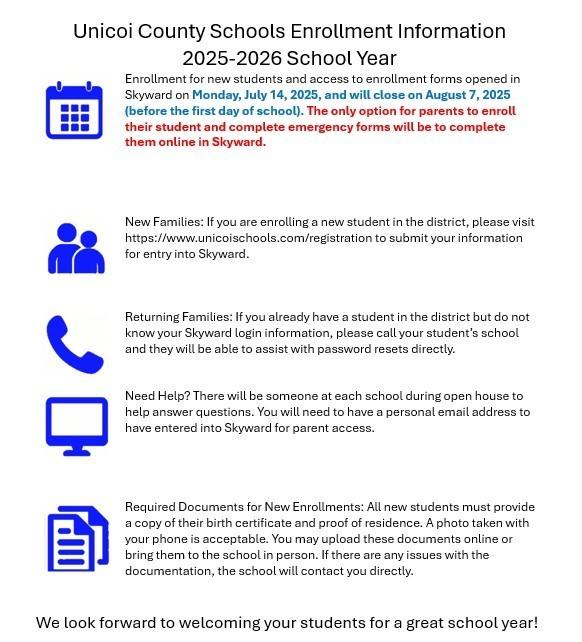 Unicoi County Schools Enrollment Information
2025-2026 School Year

Enrollment for new students and access to enrollment forms opened in Skyward on Monday, July 14, 2025, and will close on August 7, 2025 (before the first day of school). The only option for parents to enroll their student and complete emergency forms will be to complete them online in Skyward.

New Families: If you are enrolling a new student in the district, please visit https://www.unicoischools.com/registration to submit your information for entry into Skyward.

Returning Families: If you already have a student in the district but do not know your Skyward login information, please call your student's school and they will be able to assist with password resets directly.

Need Help? There will be someone at each school during open house to help answer questions. You will need to have a personal email address to have entered into Skyward for parent access.

Required Documents for New Enrollments: All new students must provide a copy of their birth certificate and proof of residence. A photo taken with your phone is acceptable. You may upload these documents online or bring them to the school in person. If there are any issues with the documentation, the school will contact you directly.

We look forward to welcoming your students for a great school year!